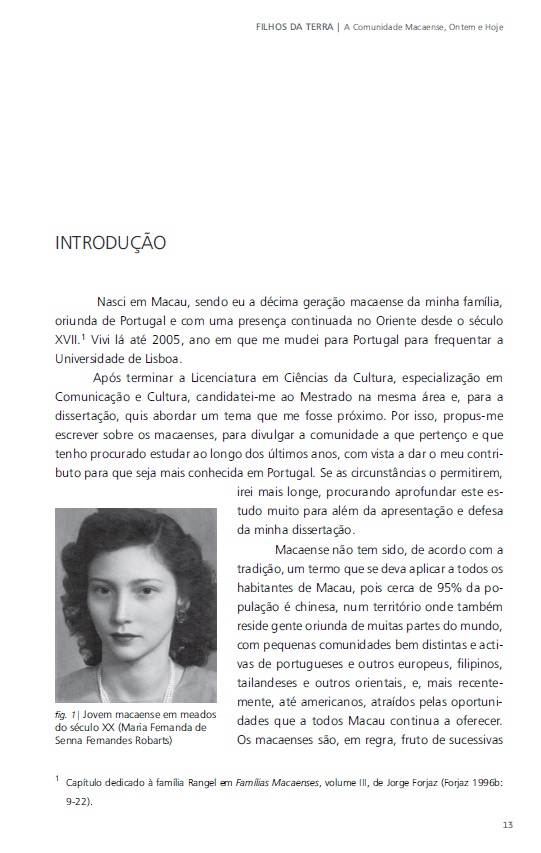 FILHOS DA TERRA | A Comunidade Macaense, Ontem e Hoje

INTRODUÇÃO

Nasci em Macau, sendo eu a décima geração macaense da minha família, oriunda de Portugal e com uma presença continuada no Oriente desde o século XVII.$^1$ Vivi lá até 2005, ano em que me mudei para Portugal para frequentar a Universidade de Lisboa.

Após terminar a Licenciatura em Ciências da Cultura, especialização em Comunicação e Cultura, candidatei-me ao Mestrado na mesma área e, para a dissertação, quis abordar um tema que me fosse próximo. Por isso, propus-me escrever sobre os macaenses, para divulgar a comunidade a que pertenço e que tenho procurado estudar ao longo dos últimos anos, com vista a dar o meu contributo para que seja mais conhecida em Portugal. Se as circunstâncias o permitirem, irei mais longe, procurando aprofundar este estudo muito para além da apresentação e defesa da minha dissertação.

Macaense não tem sido, de acordo com a tradição, um termo que se deva aplicar a todos os habitantes de Macau, pois cerca de 95% da população é chinesa, num território onde também reside gente oriunda de muitas partes do mundo, com pequenas comunidades bem distintas e activas de portugueses e outros europeus, filipinos, tailandeses e outros orientais, e, mais recentemente, até americanos, atraídos pelas oportunidades que a todos Macau continua a oferecer. Os macaenses são, em regra, fruto de sucessivas

fig. 1 | Jovem macaense em meados do século XX (Maria Fernanda de Senna Fernandes Robarts)

$^1$ Capítulo dedicado à família Rangel em Famílias Macaenses, volume III, de Jorge Forjaz (Forjaz 1996b: 9-22).

13